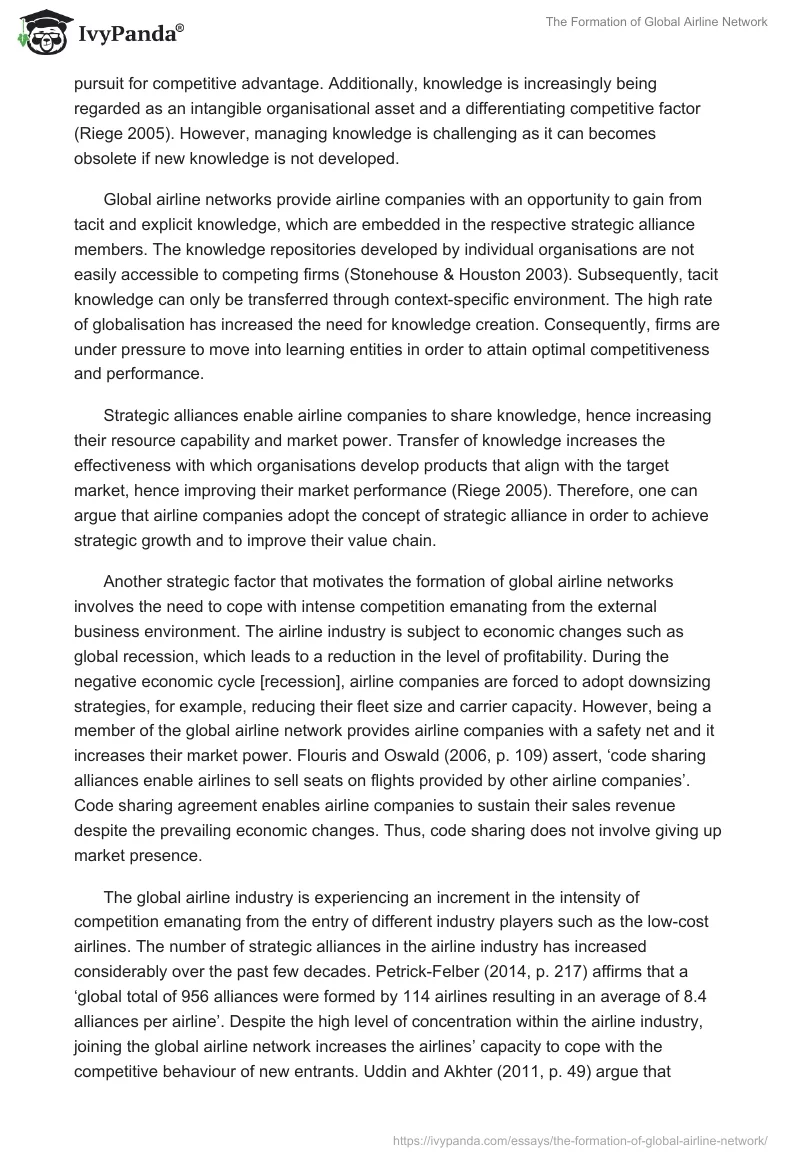 IvyPanda®

The Formation of Global Airline Network

pursuit for competitive advantage. Additionally, knowledge is increasingly being regarded as an intangible organisational asset and a differentiating competitive factor (Riege 2005). However, managing knowledge is challenging as it can becomes obsolete if new knowledge is not developed.

Global airline networks provide airline companies with an opportunity to gain from tacit and explicit knowledge, which are embedded in the respective strategic alliance members. The knowledge repositories developed by individual organisations are not easily accessible to competing firms (Stonehouse & Houston 2003). Subsequently, tacit knowledge can only be transferred through context-specific environment. The high rate of globalisation has increased the need for knowledge creation. Consequently, firms are under pressure to move into learning entities in order to attain optimal competitiveness and performance.

Strategic alliances enable airline companies to share knowledge, hence increasing their resource capability and market power. Transfer of knowledge increases the effectiveness with which organisations develop products that align with the target market, hence improving their market performance (Riege 2005). Therefore, one can argue that airline companies adopt the concept of strategic alliance in order to achieve strategic growth and to improve their value chain.

Another strategic factor that motivates the formation of global airline networks involves the need to cope with intense competition emanating from the external business environment. The airline industry is subject to economic changes such as global recession, which leads to a reduction in the level of profitability. During the negative economic cycle [recession], airline companies are forced to adopt downsizing strategies, for example, reducing their fleet size and carrier capacity. However, being a member of the global airline network provides airline companies with a safety net and it increases their market power. Flouris and Oswald (2006, p. 109) assert, ‘code sharing alliances enable airlines to sell seats on flights provided by other airline companies’. Code sharing agreement enables airline companies to sustain their sales revenue despite the prevailing economic changes. Thus, code sharing does not involve giving up market presence.

The global airline industry is experiencing an increment in the intensity of competition emanating from the entry of different industry players such as the low-cost airlines. The number of strategic alliances in the airline industry has increased considerably over the past few decades. Petrick-Felber (2014, p. 217) affirms that a ‘global total of 956 alliances were formed by 114 airlines resulting in an average of 8.4 alliances per airline’. Despite the high level of concentration within the airline industry, joining the global airline network increases the airlines’ capacity to cope with the competitive behaviour of new entrants. Uddin and Akhter (2011, p. 49) argue that

https://ivypanda.com/essays/the-formation-of-global-airline-network/